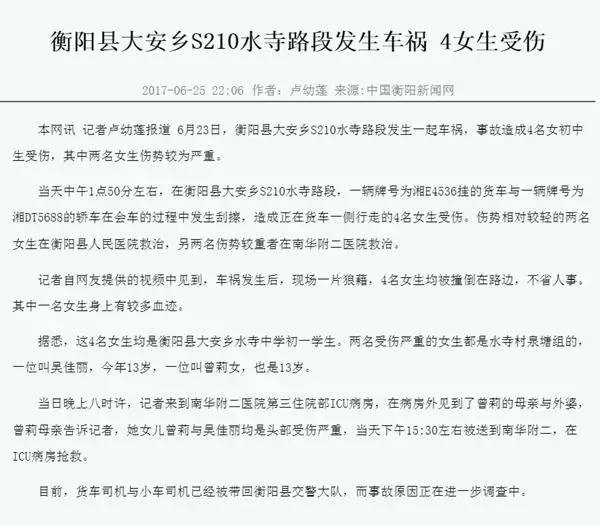 衡阳县大安乡S210水寺路段发生车祸 4女生受伤

2017-06-25 22:06 作者：卢幼莲 来源:中国衡阳新闻网

本网讯 记者卢幼莲报道 6月23日，衡阳县大安乡S210水寺路段发生一起车祸，事故造成4名女初中生受伤，其中两名女生伤势较为严重。

当天中午1点50分左右，在衡阳县大安乡S210水寺路段，一辆牌号为湘E4536挂的货车与一辆牌号为湘DT5688的轿车在会车的过程中发生刮擦，造成正在货车一侧行走的4名女生受伤。伤势相对较轻的两名女生在衡阳县人民医院救治，另两名伤势较重者在南华附二医院救治。

记者自网友提供的视频中见到，车祸发生后，现场一片狼藉，4名女生均被撞倒在路边，不省人事。其中一名女生身上有较多血迹。

据悉，这4名女生均是衡阳县大安乡水寺中学初一学生。两名受伤严重的女生都是水寺村泉塘组的，一位叫吴佳丽，今年13岁，一位叫曾莉女，也是13岁。

当日晚上八时许，记者来到南华附二医院第三住院部ICU病房，在病房外见到了曾莉的母亲与外婆，曾莉母亲告诉记者，她女儿曾莉与吴佳丽均是头部受伤严重，当天下午15:30左右被送到南华附二，在ICU病房抢救。

目前，货车司机与小车司机已经被带回衡阳县交警大队，而事故原因正在进一步调查中。